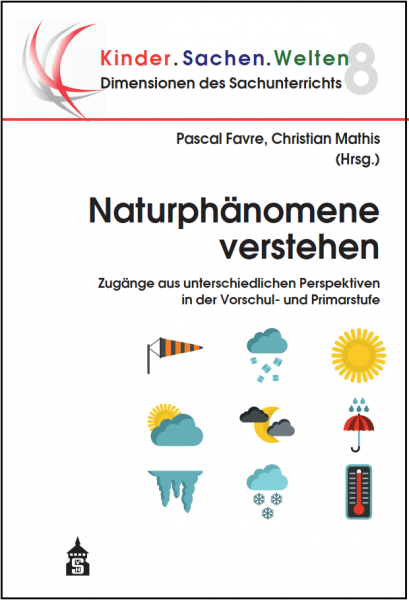 Kinder.Sachen.Welten 8
Dimensionen des Sachunterrichts

Pascal Favre, Christian Mathis
(Hrsg.)

Naturphänomene verstehen

Zugänge aus unterschiedlichen Perspektiven in der Vorschul- und Primarstufe